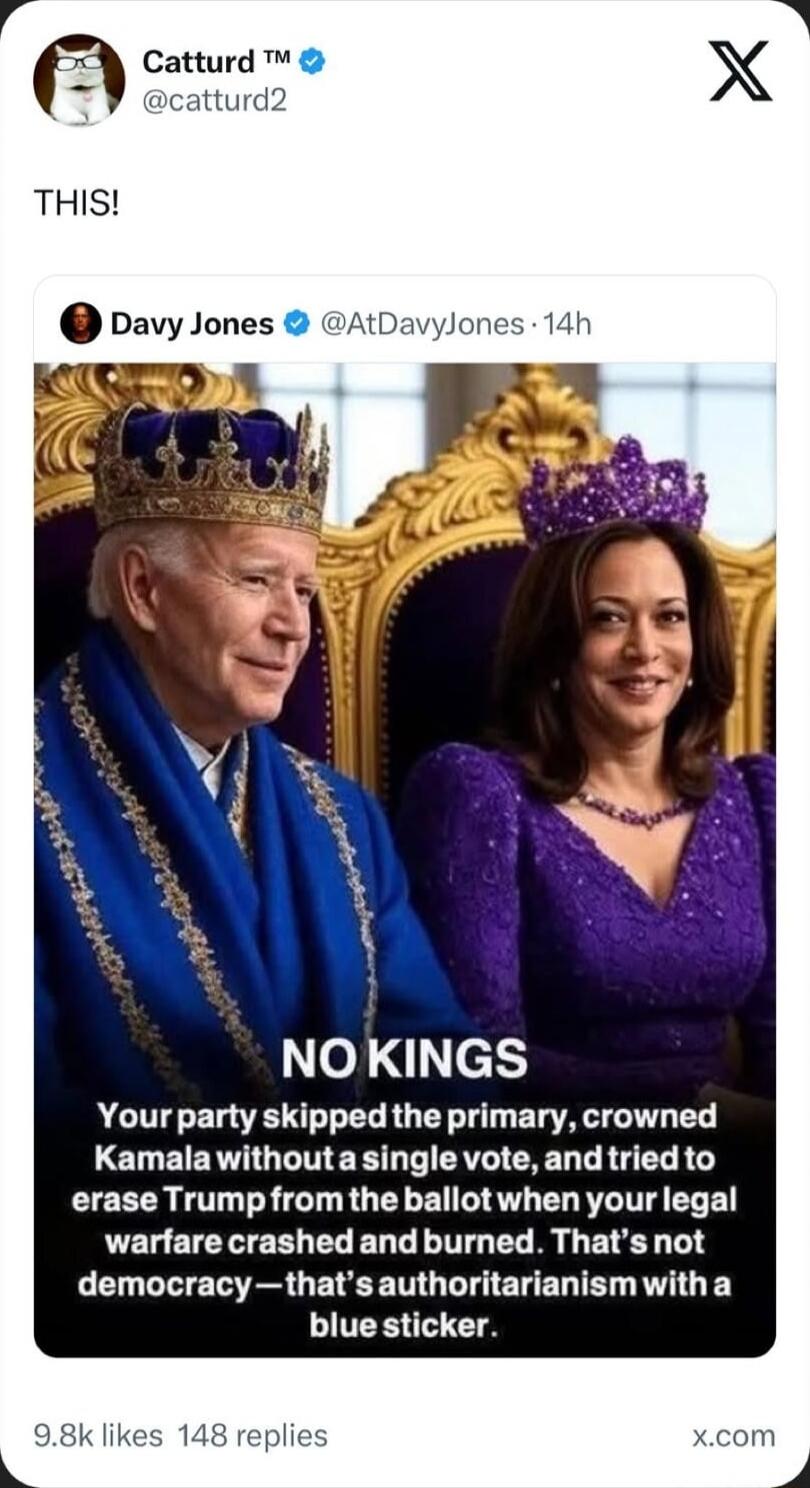 Catturd ™
@catturd2

THIS!

Davy Jones @AtDavyJones · 14h

NO KINGS

Your party skipped the primary, crowned Kamala without a single vote, and tried to erase Trump from the ballot when your legal warfare crashed and burned. That's not democracy—that's authoritarianism with a blue sticker.

9.8k likes 148 replies

x.com